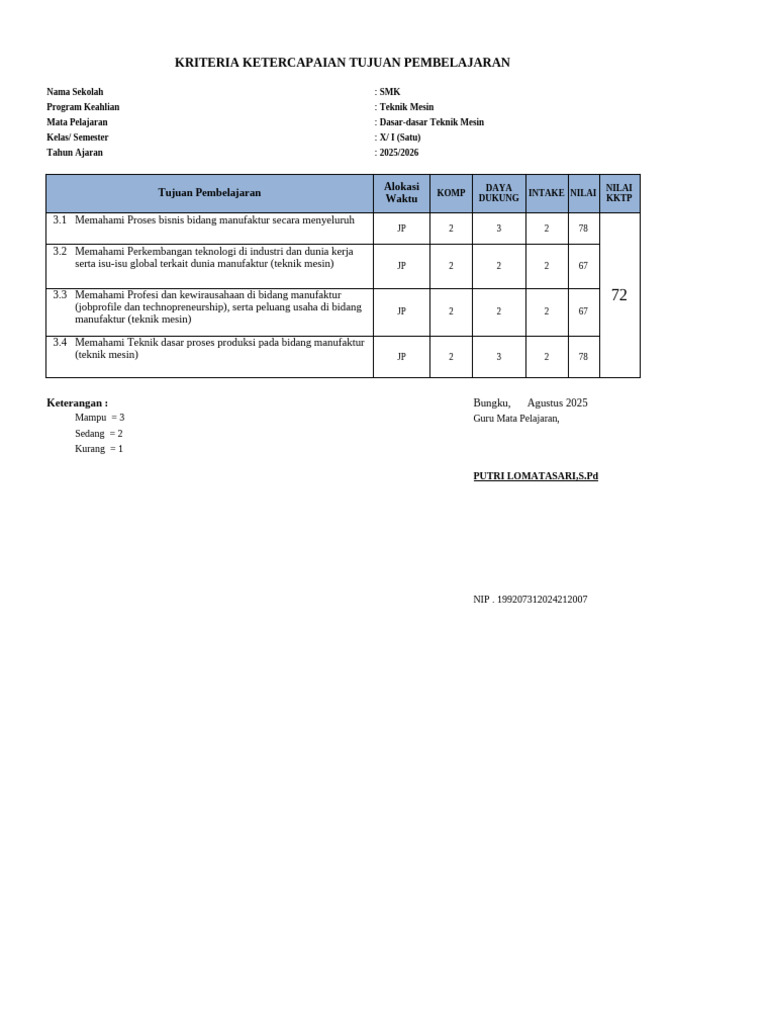 KRITERIA KETERCAPAIAN TUJUAN PEMBELAJARAN

Nama Sekolah : SMK
Program Keahlian : Teknik Mesin
Mata Pelajaran : Dasar-dasar Teknik Mesin
Kelas/ Semester : X/ I (Satu)
Tahun Ajaran : 2025/2026

| Tujuan Pembelajaran | Alokasi Waktu | KOMP | DAYA DUKUNG | INTAKE | NILAI | NILAI KKTP |
|---|---|---|---|---|---|---|
| 3.1 Memahami Proses bisnis bidang manufaktur secara menyeluruh | JP | 2 | 3 | 2 | 78 | 72 |
| 3.2 Memahami Perkembangan teknologi di industri dan dunia kerja serta isu-isu global terkait dunia manufaktur (teknik mesin) | JP | 2 | 2 | 2 | 67 | |
| 3.3 Memahami Profesi dan kewirausahaan di bidang manufaktur (jobprofile dan technopreneurship), serta peluang usaha di bidang manufaktur (teknik mesin) | JP | 2 | 2 | 2 | 67 | |
| 3.4 Memahami Teknik dasar proses produksi pada bidang manufaktur (teknik mesin) | JP | 2 | 3 | 2 | 78 | |

Keterangan :
Mampu = 3
Sedang = 2
Kurang = 1

Bungku, Agustus 2025
Guru Mata Pelajaran,

PUTRI LOMATASARI,S.Pd

NIP . 199207312024212007